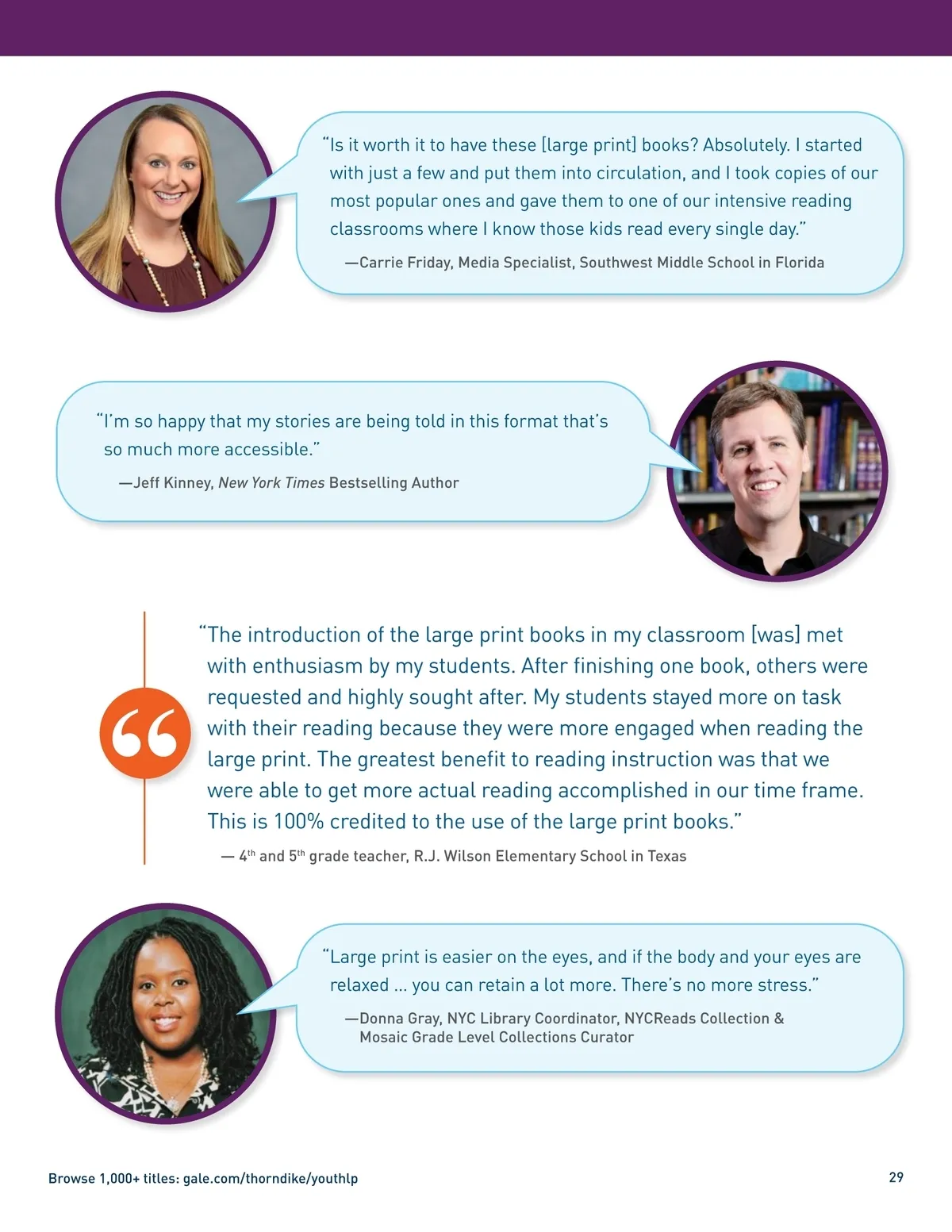 "Is it worth it to have these [large print] books? Absolutely. I started with just a few and put them into circulation, and I took copies of our most popular ones and gave them to one of our intensive reading classrooms where I know those kids read every single day."

—Carrie Friday, Media Specialist, Southwest Middle School in Florida

"I'm so happy that my stories are being told in this format that's so much more accessible."

—Jeff Kinney, New York Times Bestselling Author

"The introduction of the large print books in my classroom [was] met with enthusiasm by my students. After finishing one book, others were requested and highly sought after. My students stayed more on task with their reading because they were more engaged when reading the large print. The greatest benefit to reading instruction was that we were able to get more actual reading accomplished in our time frame. This is 100% credited to the use of the large print books."

— 4th and 5th grade teacher, R.J. Wilson Elementary School in Texas

"Large print is easier on the eyes, and if the body and your eyes are relaxed ... you can retain a lot more. There's no more stress."

—Donna Gray, NYC Library Coordinator, NYCReads Collection &
Mosaic Grade Level Collections Curator

Browse 1,000+ titles: gale.com/thorndike/youthlp

29